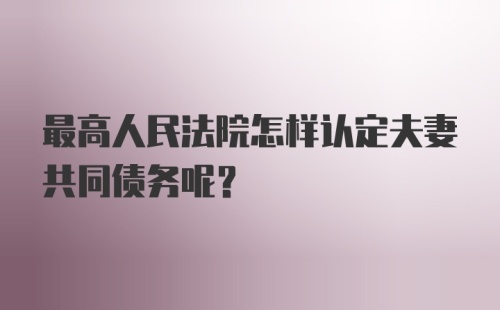 最高人民法院怎样认定夫妻共同债务呢？